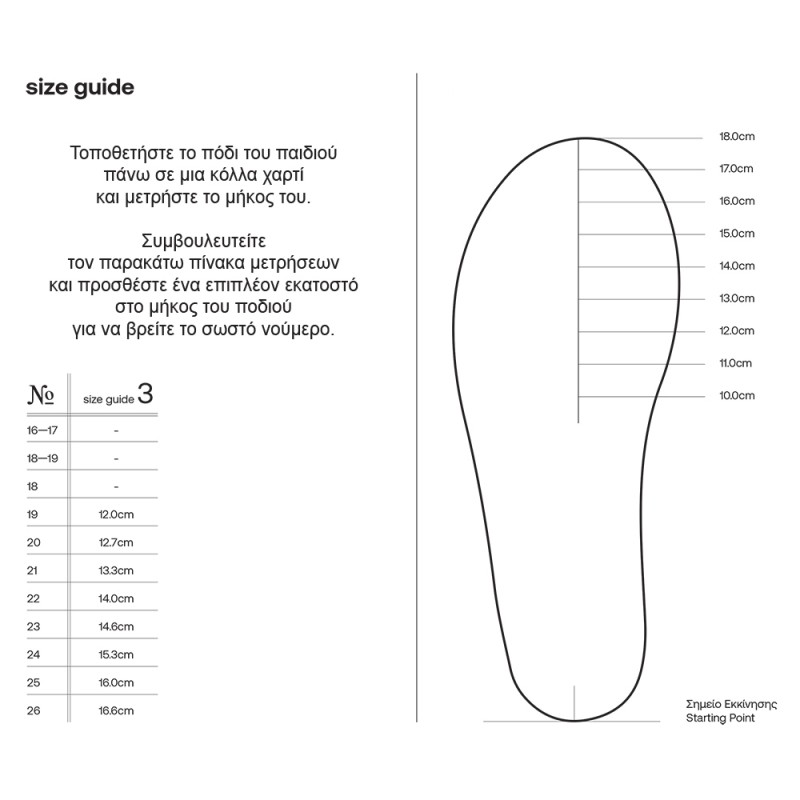 size guide

Τοποθετήστε το πόδι του παιδιού πάνω σε μια κόλλα χαρτί και μετρήστε το μήκος του.

Συμβουλευτείτε τον παρακάτω πίνακα μετρήσεων και προσθέστε ένα επιπλέον εκατοστό στο μήκος του ποδιού για να βρείτε το σωστό νούμερο.

| № | size guide 3 |
|---|---|
| 16—17 | - |
| 18—19 | - |
| 18 | - |
| 19 | 12.0cm |
| 20 | 12.7cm |
| 21 | 13.3cm |
| 22 | 14.0cm |
| 23 | 14.6cm |
| 24 | 15.3cm |
| 25 | 16.0cm |
| 26 | 16.6cm |

18.0cm
17.0cm
16.0cm
15.0cm
14.0cm
13.0cm
12.0cm
11.0cm
10.0cm

Σημείο Εκκίνησης
Starting Point